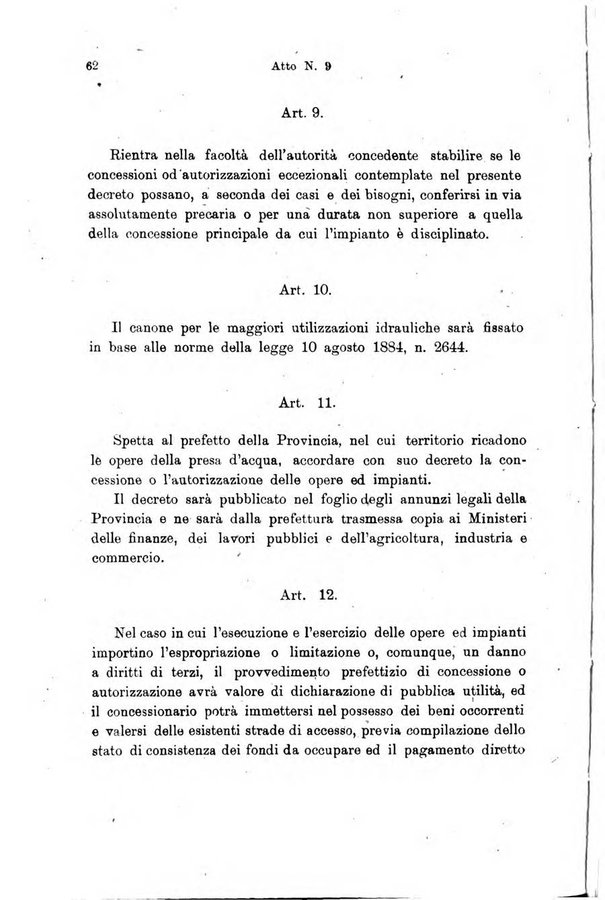 62 Atto N. 9

Art. 9.

Rientra nella facoltà dell'autorità concedente stabilire se le concessioni od autorizzazioni eccezionali contemplate nel presente decreto possano, a seconda dei casi e dei bisogni, conferirsi in via assolutamente precaria o per una durata non superiore a quella della concessione principale da cui l'impianto è disciplinato.

Art. 10.

Il canone per le maggiori utilizzazioni idrauliche sarà fissato in base alle norme della legge 10 agosto 1884, n. 2644.

Art. 11.

Spetta al prefetto della Provincia, nel cui territorio ricadono le opere della presa d'acqua, accordare con suo decreto la concessione o l'autorizzazione delle opere ed impianti.

Il decreto sarà pubblicato nel foglio degli annunzi legali della Provincia e ne sarà dalla prefettura trasmessa copia ai Ministeri delle finanze, dei lavori pubblici e dell'agricoltura, industria e commercio.

Art. 12.

Nel caso in cui l'esecuzione e l'esercizio delle opere ed impianti importino l'espropriazione o limitazione o, comunque, un danno a diritti di terzi, il provvedimento prefettizio di concessione o autorizzazione avrà valore di dichiarazione di pubblica utilità, ed il concessionario potrà immettersi nel possesso dei beni occorrenti e valersi delle esistenti strade di accesso, previa compilazione dello stato di consistenza dei fondi da occupare ed il pagamento diretto